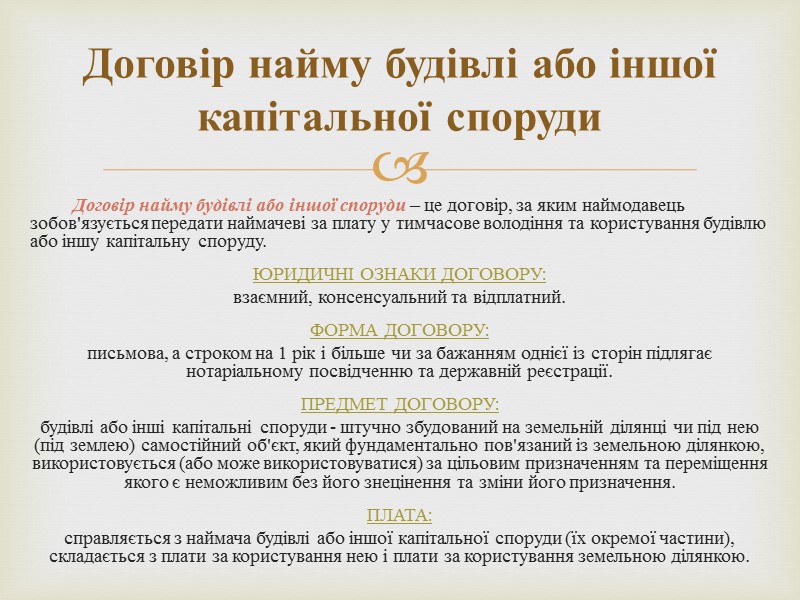 Договір найму будівлі або іншої капітальної споруди

Договір найму будівлі або іншої споруди – це договір, за яким наймодавець зобов'язується передати наймачеві за плату у тимчасове володіння та користування будівлю або іншу капітальну споруду.

ЮРИДИЧНІ ОЗНАКИ ДОГОВОРУ:
взаємний, консенсуальний та відплатний.

ФОРМА ДОГОВОРУ:
письмова, а строком на 1 рік і більше чи за бажанням однієї із сторін підлягає нотаріальному посвідченню та державній реєстрації.

ПРЕДМЕТ ДОГОВОРУ:
будівлі або інші капітальні споруди - штучно збудований на земельній ділянці чи під нею (під землею) самостійний об'єкт, який фундаментально пов'язаний із земельною ділянкою, використовується (або може використовуватися) за цільовим призначенням та переміщення якого є неможливим без його знецінення та зміни його призначення.

ПЛАТА:
справляється з наймача будівлі або іншої капітальної споруди (їх окремої частини), складається з плати за користування нею і плати за користування земельною ділянкою.